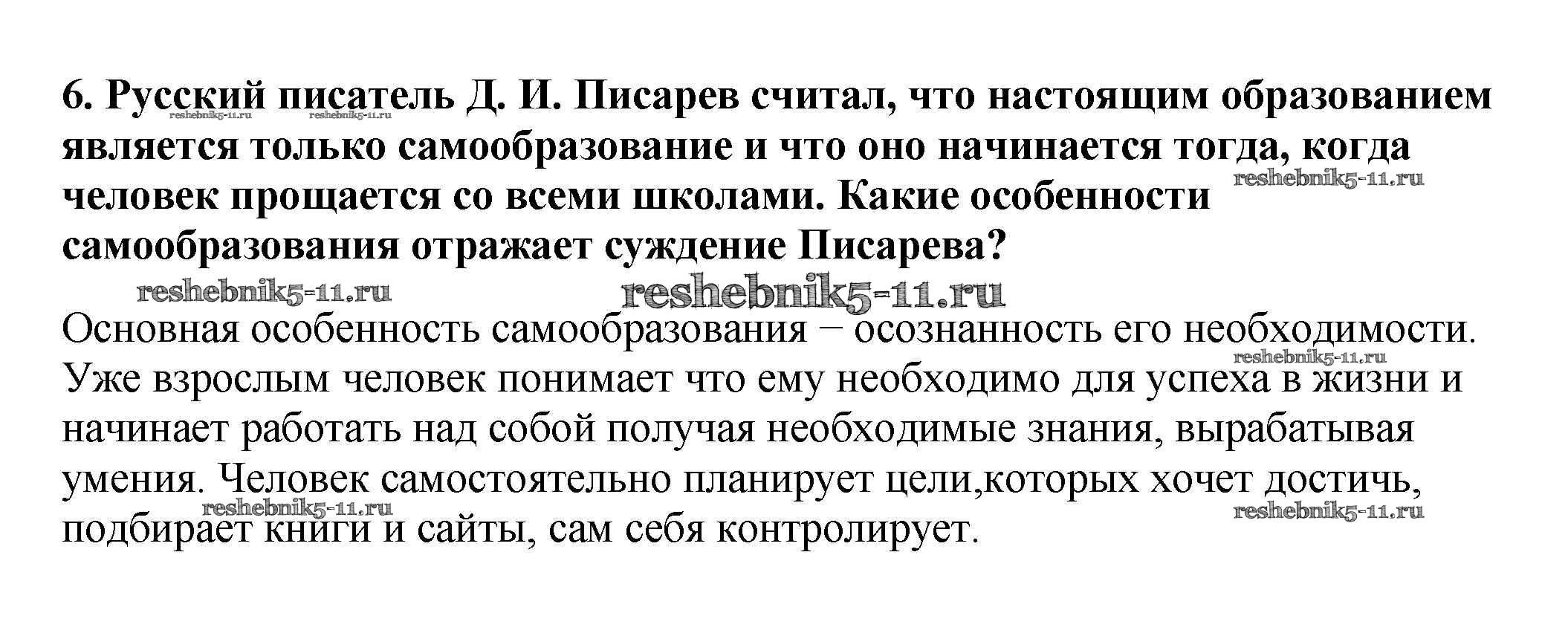 6. Русский писатель Д. И. Писарев считал, что настоящим образованием является только самообразование и что оно начинается тогда, когда человек прощается со всеми школами. Какие особенности самообразования отражает суждение Писарева?

Основная особенность самообразования − осознанность его необходимости. Уже взрослым человек понимает что ему необходимо для успеха в жизни и начинает работать над собой получая необходимые знания, вырабатывая умения. Человек самостоятельно планирует цели,которых хочет достичь, подбирает книги и сайты, сам себя контролирует.

reshebnik5-11.ru